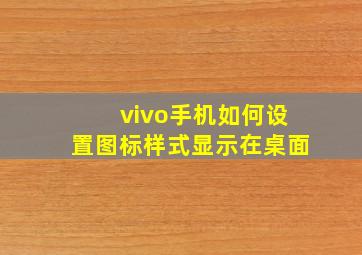 vivo手机如何设置图标样式显示在桌面